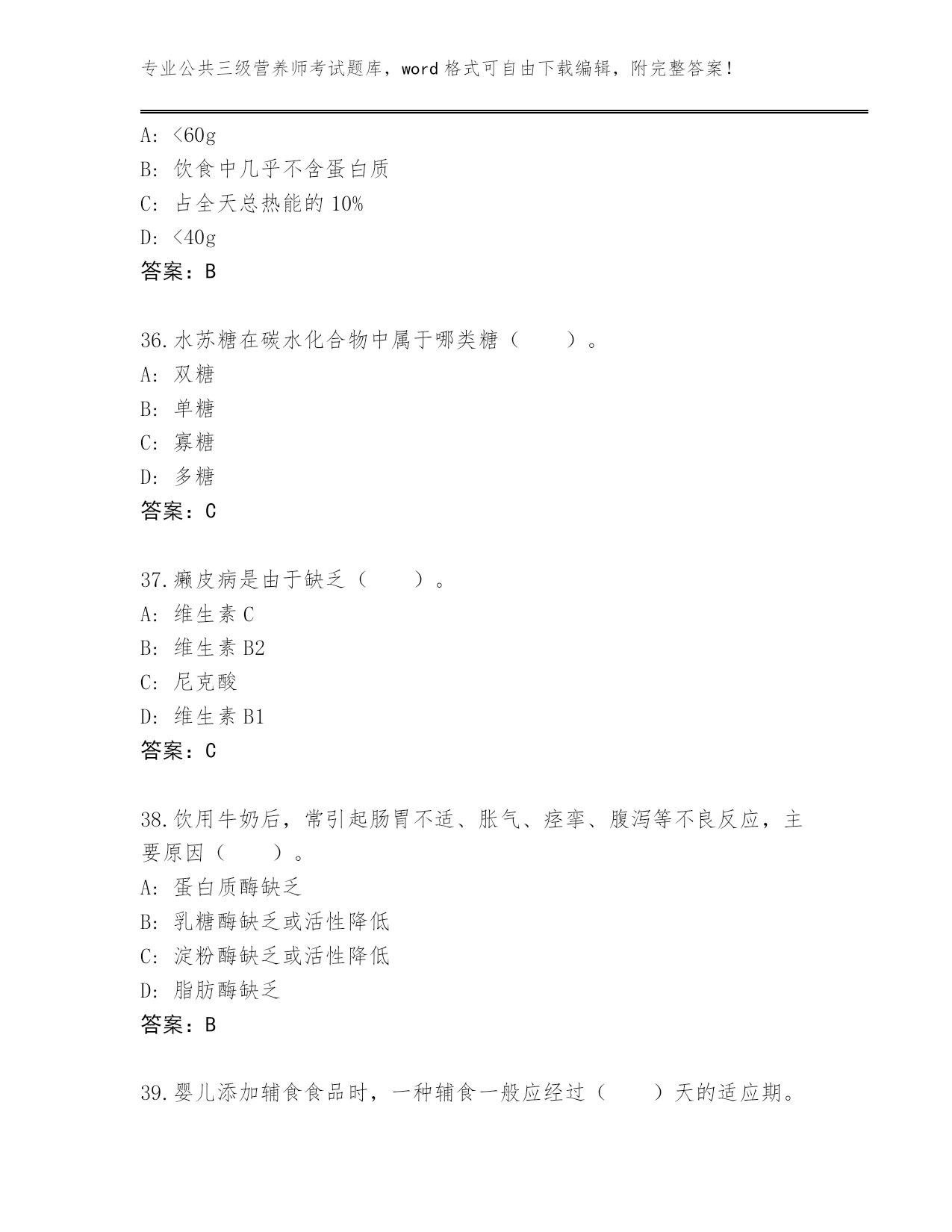 专业公共三级营养师考试题库，word 格式可自由下载编辑，附完整答案！

A: <60g
B: 饮食中几乎不含蛋白质
C: 占全天总热能的 10%
D: <40g
答案：B

36.水苏糖在碳水化合物中属于哪类糖（　　）。
A: 双糖
B: 单糖
C: 寡糖
D: 多糖
答案：C

37.癞皮病是由于缺乏（　　）。
A: 维生素 C
B: 维生素 B2
C: 尼克酸
D: 维生素 B1
答案：C

38.饮用牛奶后，常引起肠胃不适、胀气、痉挛、腹泻等不良反应，主要原因（　　）。
A: 蛋白质酶缺乏
B: 乳糖酶缺乏或活性降低
C: 淀粉酶缺乏或活性降低
D: 脂肪酶缺乏
答案：B

39.婴儿添加辅食食品时，一种辅食一般应经过（　　）天的适应期。